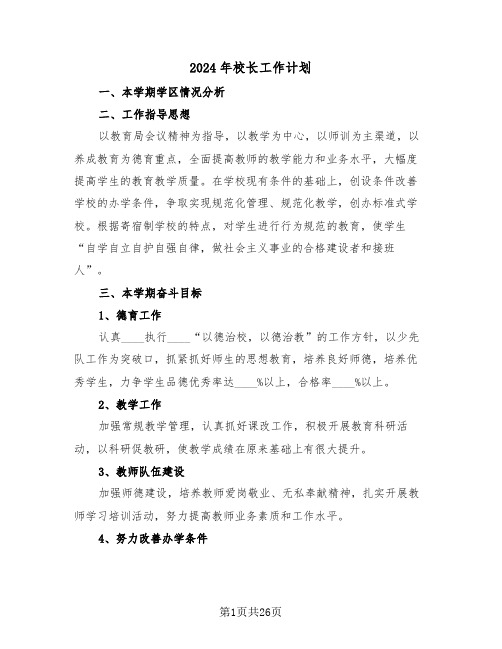 2024年校长工作计划

一、本学期学区情况分析

二、工作指导思想

以教育局会议精神为指导，以教学为中心，以师训为主渠道，以养成教育为德育重点，全面提高教师的教学能力和业务水平，大幅度提高学生的教育教学质量。在学校现有条件的基础上，创设条件改善学校的办学条件，争取实现规范化管理、规范化教学，创办标准式学校。根据寄宿制学校的特点，对学生进行行为规范的教育，使学生“自学自立自护自强自律，做社会主义事业的合格建设者和接班人”。

三、本学期奋斗目标

1、德育工作

认真____执行____“以德治校，以德治教”的工作方针，以少先队工作为突破口，抓紧抓好师生的思想教育，培养良好师德，培养优秀学生，力争学生品德优秀率达____%以上，合格率____%以上。

2、教学工作

加强常规教学管理，认真抓好课改工作，积极开展教育科研活动，以科研促教研，使教学成绩在原来基础上有很大提升。

3、教师队伍建设

加强师德建设，培养教师爱岗敬业、无私奉献精神，扎实开展教师学习培训活动，努力提高教师业务素质和工作水平。

4、努力改善办学条件

第1页共26页